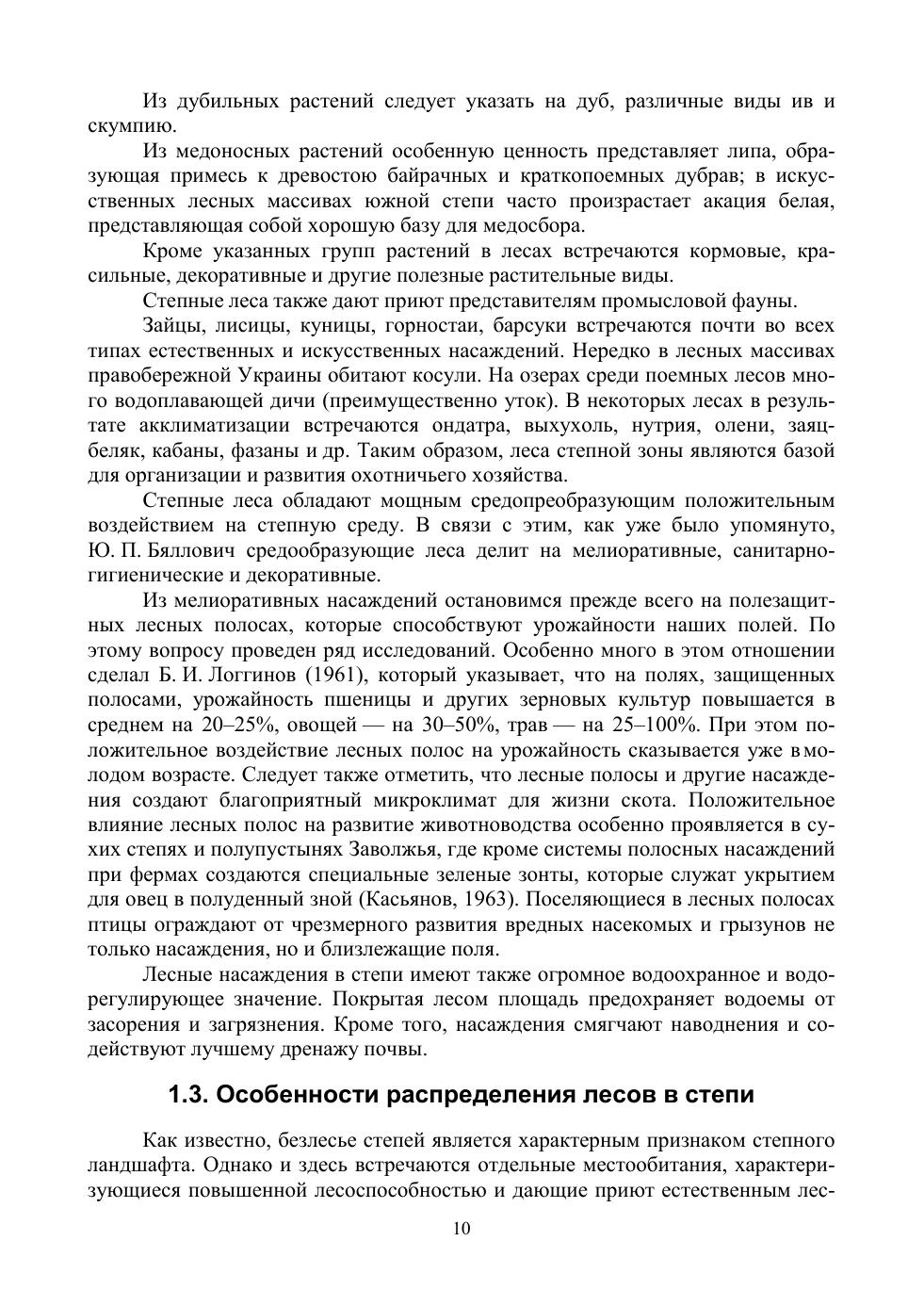 Из дубильных растений следует указать на дуб, различные виды ив и скумпию.

Из медоносных растений особенную ценность представляет липа, образующая примесь к древостою байрачных и краткопоемных дубрав; в искусственных лесных массивах южной степи часто произрастает акация белая, представляющая собой хорошую базу для медосбора.

Кроме указанных групп растений в лесах встречаются кормовые, красильные, декоративные и другие полезные растительные виды.

Степные леса также дают приют представителям промысловой фауны.

Зайцы, лисицы, куницы, горностаи, барсуки встречаются почти во всех типах естественных и искусственных насаждений. Нередко в лесных массивах правобережной Украины обитают косули. На озерах среди поемных лесов много водоплавающей дичи (преимущественно уток). В некоторых лесах в результате акклиматизации встречаются ондатра, выхухоль, нутрия, олени, заяц-беляк, кабаны, фазаны и др. Таким образом, леса степной зоны являются базой для организации и развития охотничьего хозяйства.

Степные леса обладают мощным средопреобразующим положительным воздействием на степную среду. В связи с этим, как уже было упомянуто, Ю. П. Бяллович средообразующие леса делит на мелиоративные, санитарно-гигиенические и декоративные.

Из мелиоративных насаждений остановимся прежде всего на полезащитных лесных полосах, которые способствуют урожайности наших полей. По этому вопросу проведен ряд исследований. Особенно много в этом отношении сделал Б. И. Логгинов (1961), который указывает, что на полях, защищенных полосами, урожайность пшеницы и других зерновых культур повышается в среднем на 20–25%, овощей — на 30–50%, трав — на 25–100%. При этом положительное воздействие лесных полос на урожайность сказывается уже в молодом возрасте. Следует также отметить, что лесные полосы и другие насаждения создают благоприятный микроклимат для жизни скота. Положительное влияние лесных полос на развитие животноводства особенно проявляется в сухих степях и полупустынях Заволжья, где кроме системы полосных насаждений при фермах создаются специальные зеленые зонты, которые служат укрытием для овец в полуденный зной (Касьянов, 1963). Поселяющиеся в лесных полосах птицы ограждают от чрезмерного развития вредных насекомых и грызунов не только насаждения, но и близлежащие поля.

Лесные насаждения в степи имеют также огромное водоохранное и водорегулирующее значение. Покрытая лесом площадь предохраняет водоемы от засорения и загрязнения. Кроме того, насаждения смягчают наводнения и содействуют лучшему дренажу почвы.

1.3. Особенности распределения лесов в степи

Как известно, безлесье степей является характерным признаком степного ландшафта. Однако и здесь встречаются отдельные местообитания, характеризующиеся повышенной лесоспособностью и дающие приют естественным лес-

10